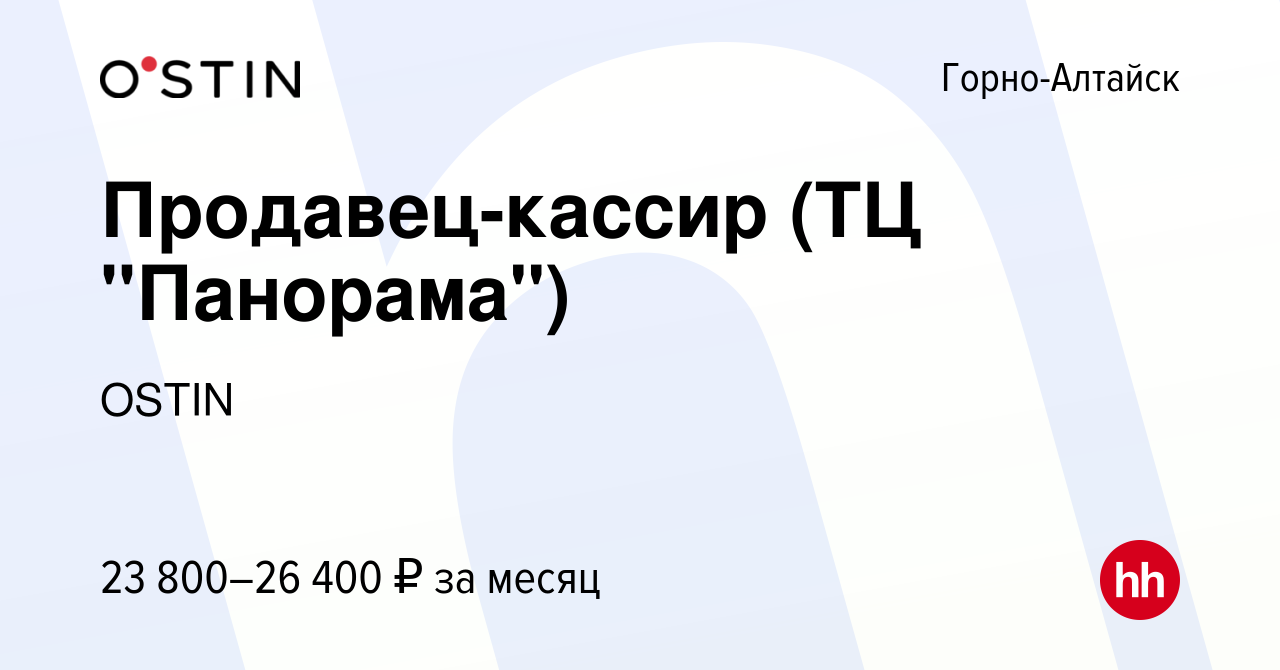 O'STIN

Горно-Алтайск

Продавец-кассир (ТЦ "Панорама")

OSTIN

23 800–26 400 ₽ за месяц

hh